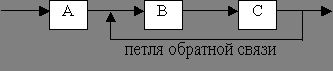 A
B
C
петля обратной связи